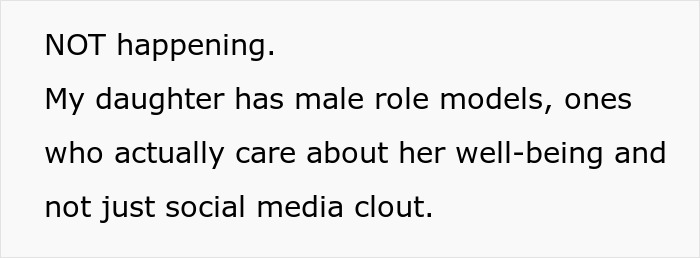 NOT happening.
My daughter has male role models, ones who actually care about her well-being and not just social media clout.